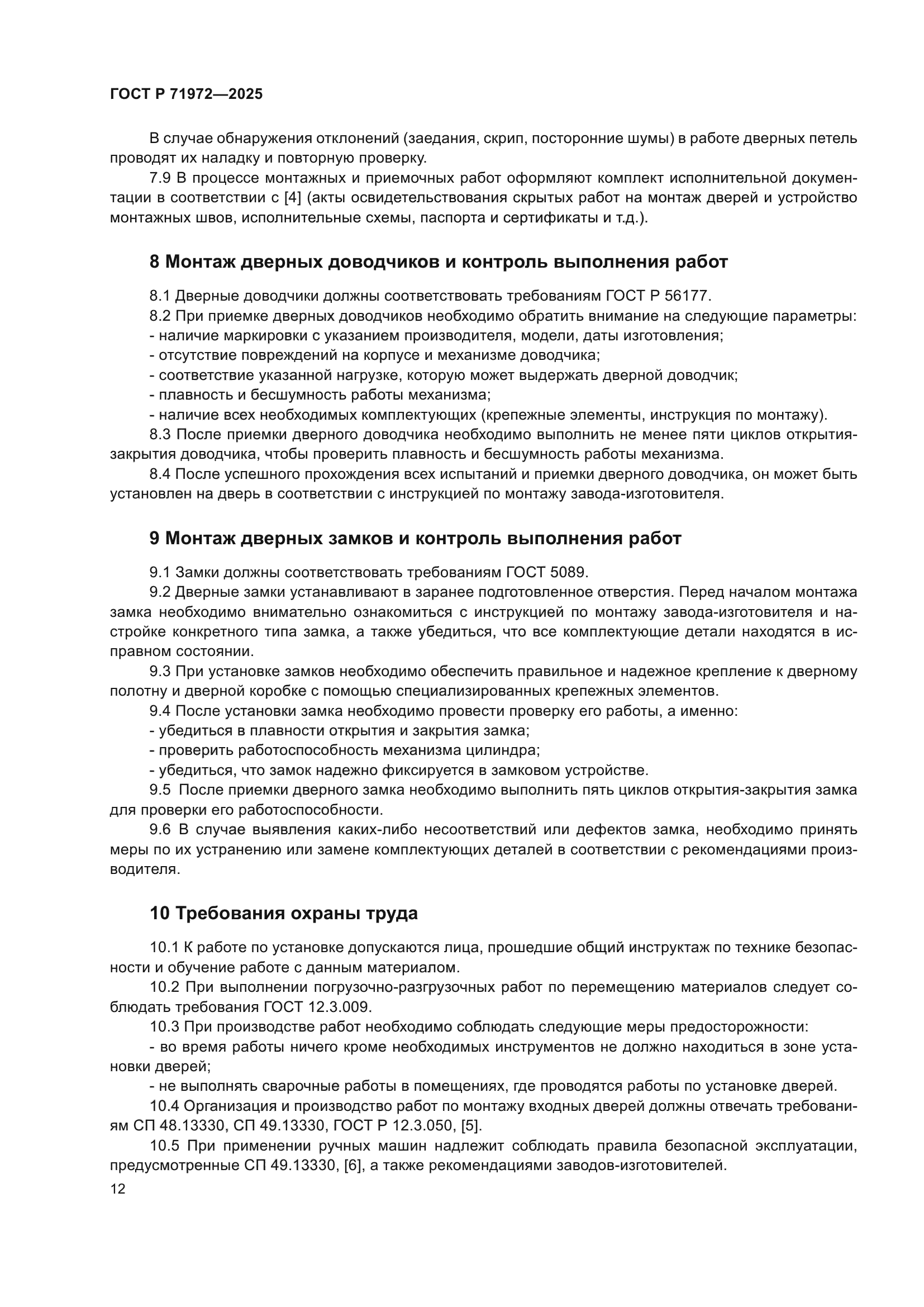 ГОСТ Р 71972—2025

В случае обнаружения отклонений (заедания, скрип, посторонние шумы) в работе дверных петель проводят их наладку и повторную проверку.

7.9 В процессе монтажных и приемочных работ оформляют комплект исполнительной документации в соответствии с [4] (акты освидетельствования скрытых работ на монтаж дверей и устройство монтажных швов, исполнительные схемы, паспорта и сертификаты и т.д.).

8 Монтаж дверных доводчиков и контроль выполнения работ

8.1 Дверные доводчики должны соответствовать требованиям ГОСТ Р 56177.

8.2 При приемке дверных доводчиков необходимо обратить внимание на следующие параметры:
- наличие маркировки с указанием производителя, модели, даты изготовления;
- отсутствие повреждений на корпусе и механизме доводчика;
- соответствие указанной нагрузке, которую может выдержать дверной доводчик;
- плавность и бесшумность работы механизма;
- наличие всех необходимых комплектующих (крепежные элементы, инструкция по монтажу).

8.3 После приемки дверного доводчика необходимо выполнить не менее пяти циклов открытия-закрытия доводчика, чтобы проверить плавность и бесшумность работы механизма.

8.4 После успешного прохождения всех испытаний и приемки дверного доводчика, он может быть установлен на дверь в соответствии с инструкцией по монтажу завода-изготовителя.

9 Монтаж дверных замков и контроль выполнения работ

9.1 Замки должны соответствовать требованиям ГОСТ 5089.

9.2 Дверные замки устанавливают в заранее подготовленное отверстия. Перед началом монтажа замка необходимо внимательно ознакомиться с инструкцией по монтажу завода-изготовителя и настройке конкретного типа замка, а также убедиться, что все комплектующие детали находятся в исправном состоянии.

9.3 При установке замков необходимо обеспечить правильное и надежное крепление к дверному полотну и дверной коробке с помощью специализированных крепежных элементов.

9.4 После установки замка необходимо провести проверку его работы, а именно:
- убедиться в плавности открытия и закрытия замка;
- проверить работоспособность механизма цилиндра;
- убедиться, что замок надежно фиксируется в замковом устройстве.

9.5 После приемки дверного замка необходимо выполнить пять циклов открытия-закрытия замка для проверки его работоспособности.

9.6 В случае выявления каких-либо несоответствий или дефектов замка, необходимо принять меры по их устранению или замене комплектующих деталей в соответствии с рекомендациями производителя.

10 Требования охраны труда

10.1 К работе по установке допускаются лица, прошедшие общий инструктаж по технике безопасности и обучение работе с данным материалом.

10.2 При выполнении погрузочно-разгрузочных работ по перемещению материалов следует соблюдать требования ГОСТ 12.3.009.

10.3 При производстве работ необходимо соблюдать следующие меры предосторожности:
- во время работы ничего кроме необходимых инструментов не должно находиться в зоне установки дверей;
- не выполнять сварочные работы в помещениях, где проводятся работы по установке дверей.

10.4 Организация и производство работ по монтажу входных дверей должны отвечать требованиям СП 48.13330, СП 49.13330, ГОСТ Р 12.3.050, [5].

10.5 При применении ручных машин надлежит соблюдать правила безопасной эксплуатации, предусмотренные СП 49.13330, [6], а также рекомендациями заводов-изготовителей.

12